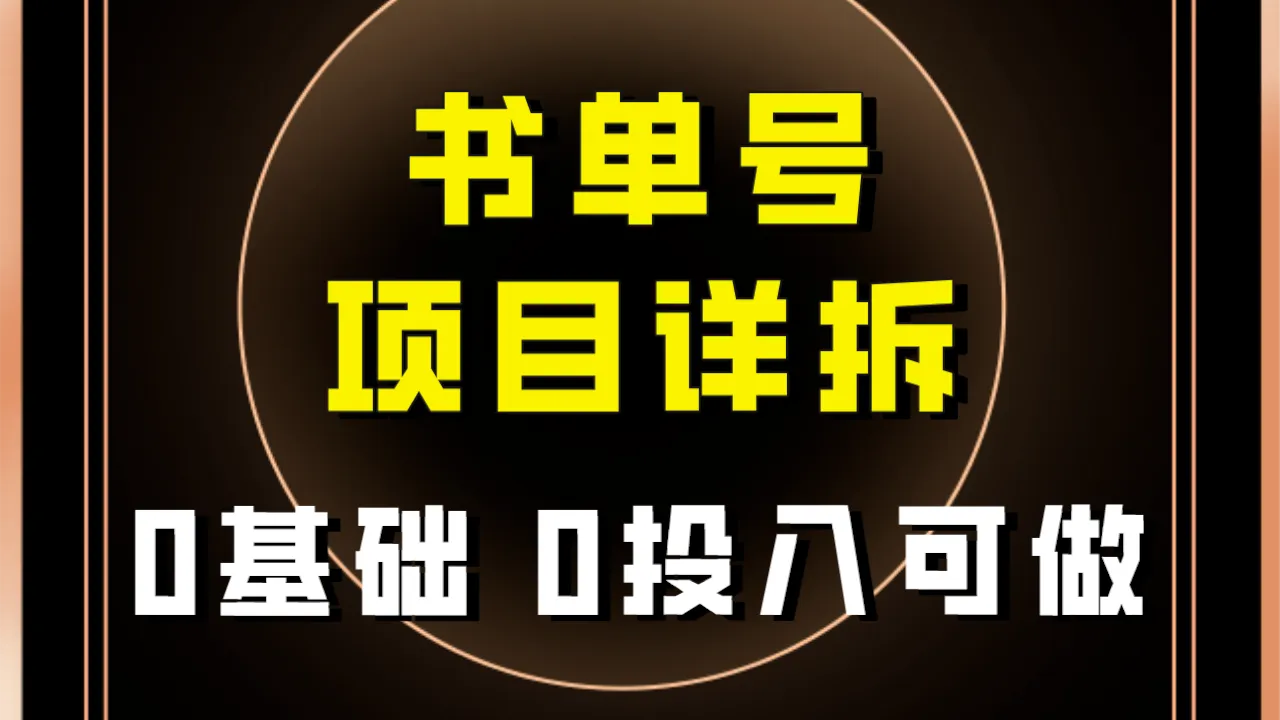 书单号
项目详拆
0基础 0投入可做